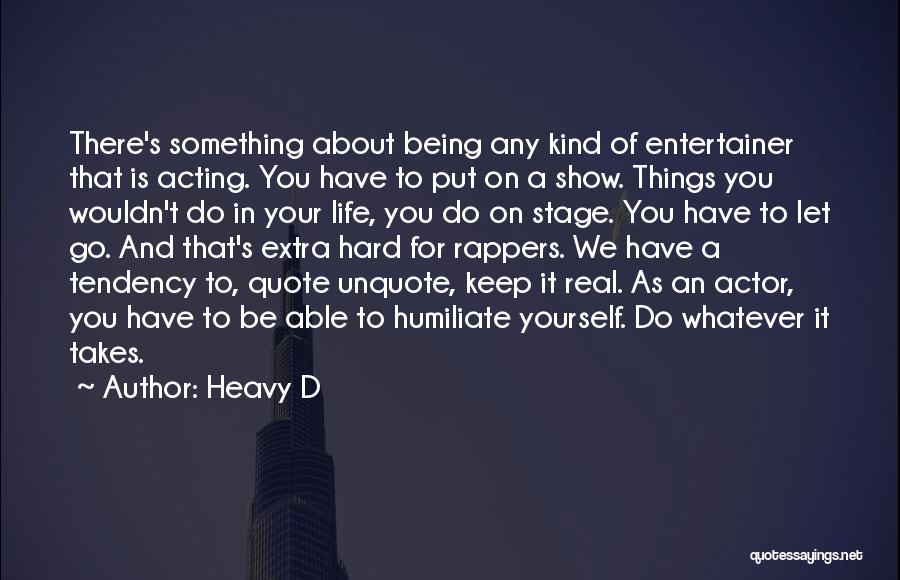 There's something about being any kind of entertainer that is acting. You have to put on a show. Things you wouldn't do in your life, you do on stage. You have to let go. And that's extra hard for rappers. We have a tendency to, quote unquote, keep it real. As an actor, you have to be able to humiliate yourself. Do whatever it takes.

~ Author: Heavy D

quotessayings.net